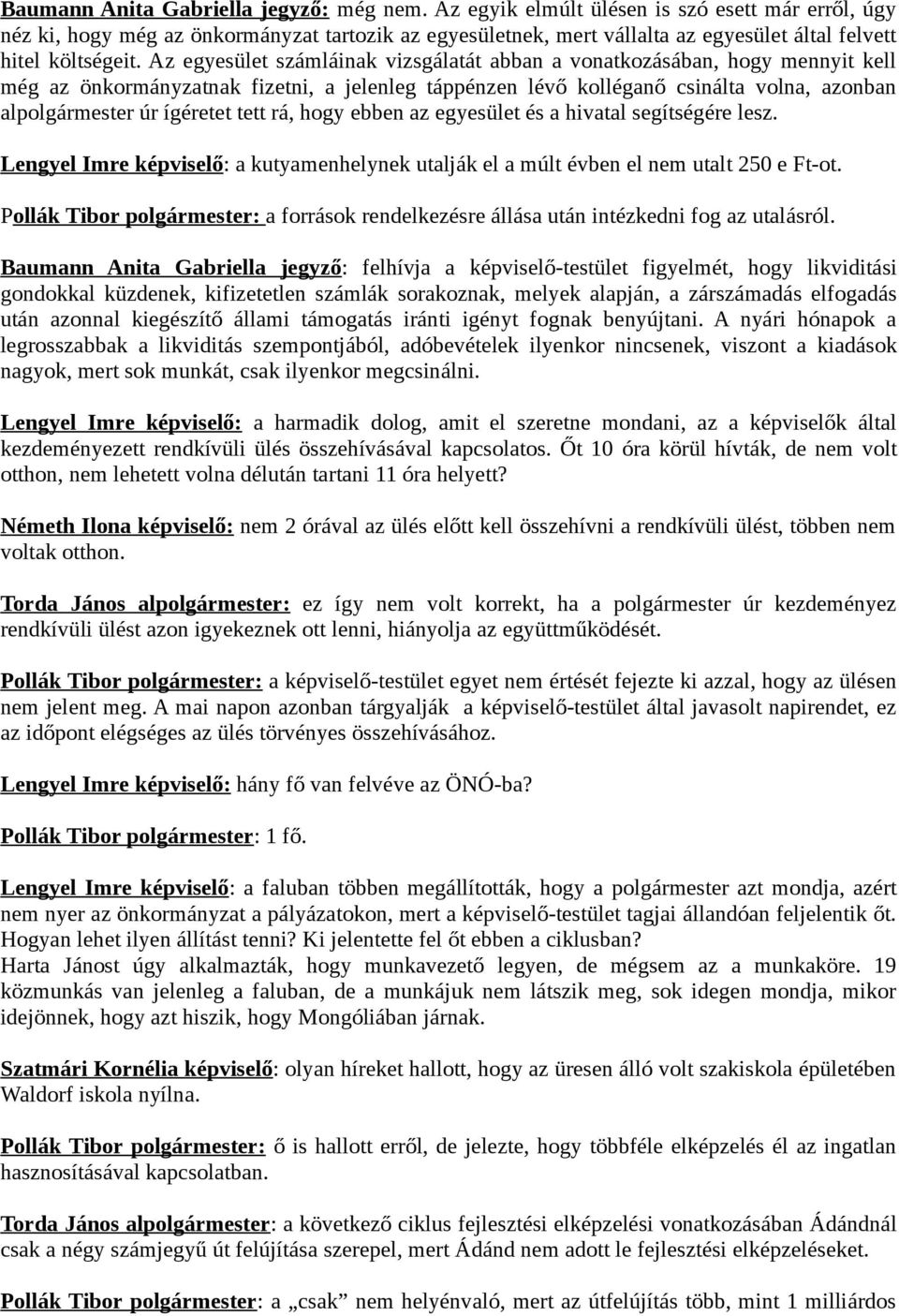 Baumann Anita Gabriella jegyző: még nem. Az egyik elmúlt ülésen is szó esett már erről, úgy néz ki, hogy még az önkormányzat tartozik az egyesületnek, mert vállalta az egyesület által felvett hitel költségeit. Az egyesület számláinak vizsgálatát abban a vonatkozásában, hogy mennyit kell még az önkormányzatnak fizetni, a jelenleg táppénzen lévő kolléganő csinálta volna, azonban alpolgármester úr ígéretet tett rá, hogy ebben az egyesület és a hivatal segítségére lesz.

Lengyel Imre képviselő: a kutyamenhelynek utalják el a múlt évben el nem utalt 250 e Ft-ot.

Pollák Tibor polgármester: a források rendelkezésre állása után intézkedni fog az utalásról.

Baumann Anita Gabriella jegyző: felhívja a képviselő-testület figyelmét, hogy likviditási gondokkal küzdenek, kifizetetlen számlák sorakoznak, melyek alapján, a zárszámadás elfogadás után azonnal kiegészítő állami támogatás iránti igényt fognak benyújtani. A nyári hónapok a legrosszabbak a likviditás szempontjából, adóbevételek ilyenkor nincsenek, viszont a kiadások nagyok, mert sok munkát, csak ilyenkor megcsinálni.

Lengyel Imre képviselő: a harmadik dolog, amit el szeretne mondani, az a képviselők által kezdeményezett rendkívüli ülés összehívásával kapcsolatos. Őt 10 óra körül hívták, de nem volt otthon, nem lehetett volna délután tartani 11 óra helyett?

Németh Ilona képviselő: nem 2 órával az ülés előtt kell összehívni a rendkívüli ülést, többen nem voltak otthon.

Torda János alpolgármester: ez így nem volt korrekt, ha a polgármester úr kezdeményez rendkívüli ülést azon igyekeznek ott lenni, hiányolja az együttműködését.

Pollák Tibor polgármester: a képviselő-testület egyet nem értését fejezte ki azzal, hogy az ülésen nem jelent meg. A mai napon azonban tárgyalják a képviselő-testület által javasolt napirendet, ez az időpont elégséges az ülés törvényes összehívásához.

Lengyel Imre képviselő: hány fő van felvéve az ÖNÓ-ba?

Pollák Tibor polgármester: 1 fő.

Lengyel Imre képviselő: a faluban többen megállították, hogy a polgármester azt mondja, azért nem nyer az önkormányzat a pályázatokon, mert a képviselő-testület tagjai állandóan feljelentik őt. Hogyan lehet ilyen állítást tenni? Ki jelentette fel őt ebben a ciklusban?
Harta Jánost úgy alkalmazták, hogy munkavezető legyen, de mégsem az a munkaköre. 19 közmunkás van jelenleg a faluban, de a munkájuk nem látszik meg, sok idegen mondja, mikor idejönnek, hogy azt hiszik, hogy Mongóliában járnak.

Szatmári Kornélia képviselő: olyan híreket hallott, hogy az üresen álló volt szakiskola épületében Waldorf iskola nyílna.

Pollák Tibor polgármester: ő is hallott erről, de jelezte, hogy többféle elképzelés él az ingatlan hasznosításával kapcsolatban.

Torda János alpolgármester: a következő ciklus fejlesztési elképzelési vonatkozásában Ádándnál csak a négy számjegyű út felújítása szerepel, mert Ádánd nem adott le fejlesztési elképzeléseket.

Pollák Tibor polgármester: a „csak” nem helyénvaló, mert az útfelújítás több, mint 1 milliárdos